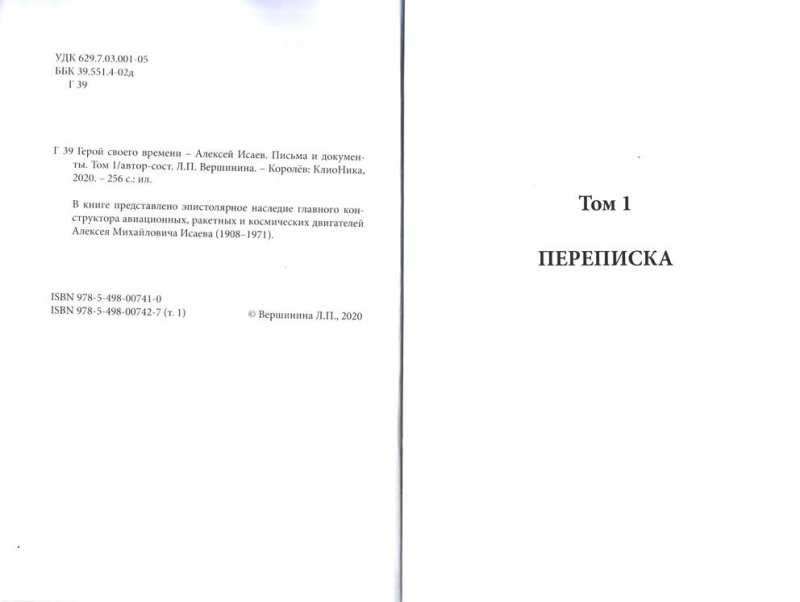 УДК 629.7.03.001-05
ББК 39.551.4-02д
Г 39

Г 39 Герой своего времени – Алексей Исаев. Письма и документы. Том 1/автор-сост. Л.П. Вершинина. – Королёв: КлиоНика, 2020. – 256 с.: ил.

В книге представлено эпистолярное наследие главного конструктора авиационных, ракетных и космических двигателей Алексея Михайловича Исаева (1908–1971).

ISBN 978-5-498-00741-0
ISBN 978-5-498-00742-7 (т. 1)

© Вершинина Л.П., 2020

Том 1

ПЕРЕПИСКА